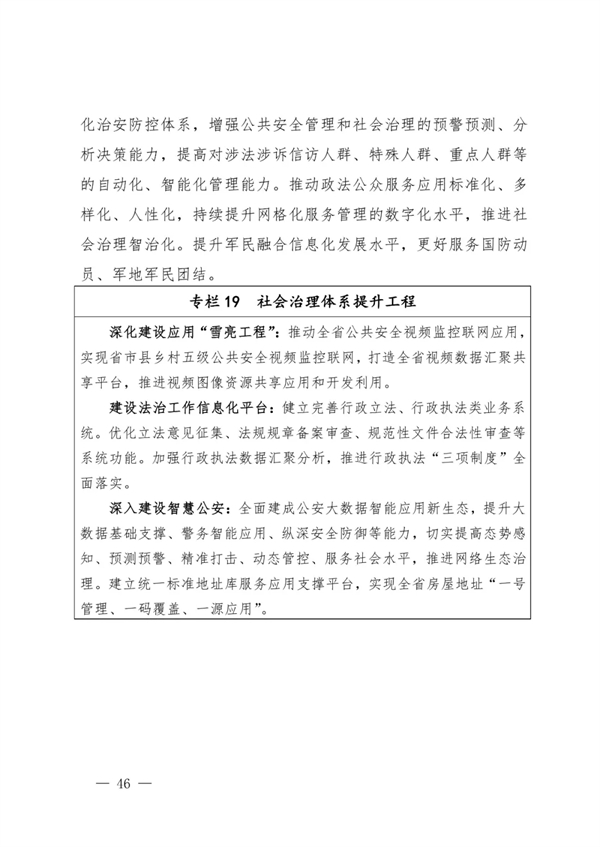 化治安防控体系，增强公共安全管理和社会治理的预警预测、分析决策能力，提高对涉法涉诉信访人群、特殊人群、重点人群等的自动化、智能化管理能力。推动政法公众服务应用标准化、多样化、人性化，持续提升网格化服务管理的数字化水平，推进社会治理智治化。提升军民融合信息化发展水平，更好服务国防动员、军地军民团结。

专栏 19　社会治理体系提升工程

深化建设应用“雪亮工程”：推动全省公共安全视频监控联网应用，实现省市县乡村五级公共安全视频监控联网，打造全省视频数据汇聚共享平台，推进视频图像资源共享应用和开发利用。

建设法治工作信息化平台：健立完善行政立法、行政执法类业务系统。优化立法意见征集、法规规章备案审查、规范性文件合法性审查等系统功能。加强行政执法数据汇聚分析，推进行政执法“三项制度”全面落实。

深入建设智慧公安：全面建成公安大数据智能应用新生态，提升大数据基础支撑、警务智能应用、纵深安全防御等能力，切实提高态势感知、预测预警、精准打击、动态管控、服务社会水平，推进网络生态治理。建立统一标准地址库服务应用支撑平台，实现全省房屋地址“一号管理、一码覆盖、一源应用”。

— 46 —